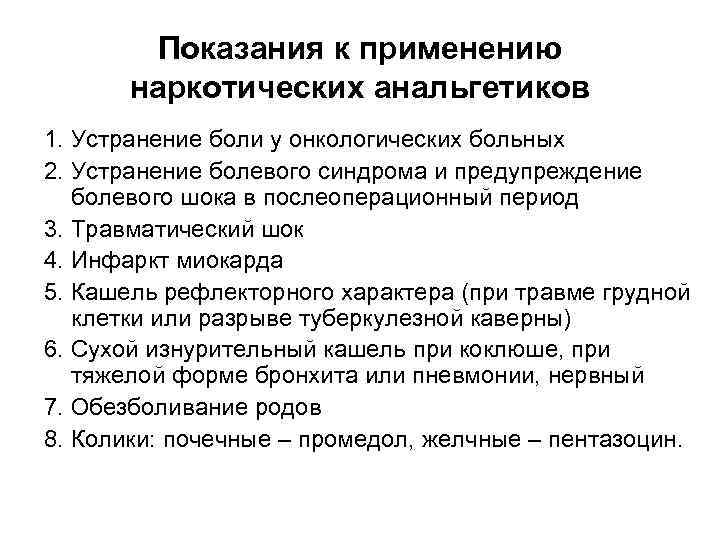 Показания к применению наркотических анальгетиков

1. Устранение боли у онкологических больных
2. Устранение болевого синдрома и предупреждение болевого шока в послеоперационный период
3. Травматический шок
4. Инфаркт миокарда
5. Кашель рефлекторного характера (при травме грудной клетки или разрыве туберкулезной каверны)
6. Сухой изнурительный кашель при коклюше, при тяжелой форме бронхита или пневмонии, нервный
7. Обезболивание родов
8. Колики: почечные – промедол, желчные – пентазоцин.